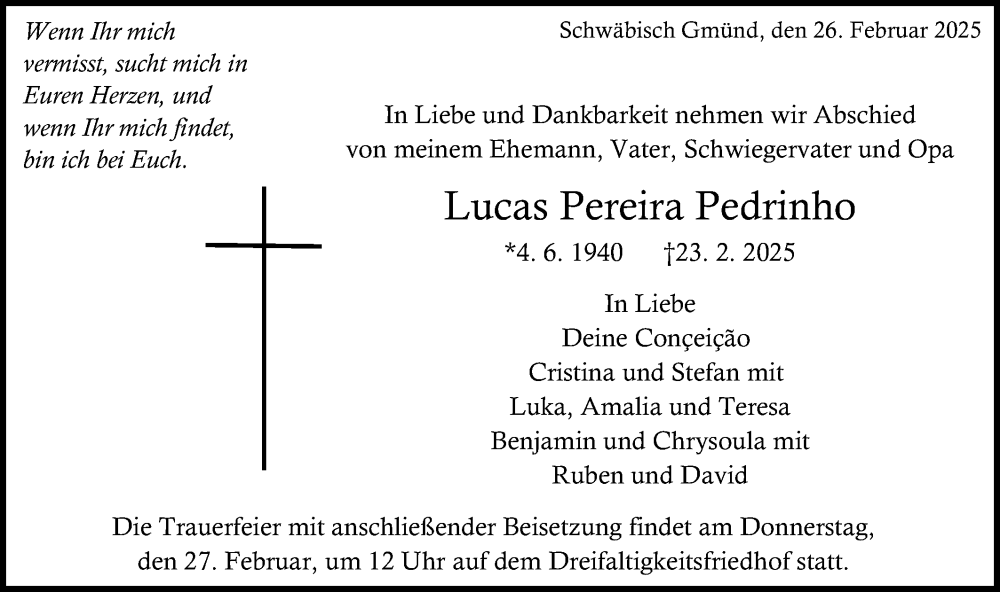 Wenn Ihr mich vermisst, sucht mich in Euren Herzen, und wenn Ihr mich findet, bin ich bei Euch.

Schwäbisch Gmünd, den 26. Februar 2025

In Liebe und Dankbarkeit nehmen wir Abschied von meinem Ehemann, Vater, Schwiegervater und Opa

Lucas Pereira Pedrinho

*4. 6. 1940 †23. 2. 2025

In Liebe
Deine Conçeição
Cristina und Stefan mit
Luka, Amalia und Teresa
Benjamin und Chrysoula mit
Ruben und David

Die Trauerfeier mit anschließender Beisetzung findet am Donnerstag, den 27. Februar, um 12 Uhr auf dem Dreifaltigkeitsfriedhof statt.